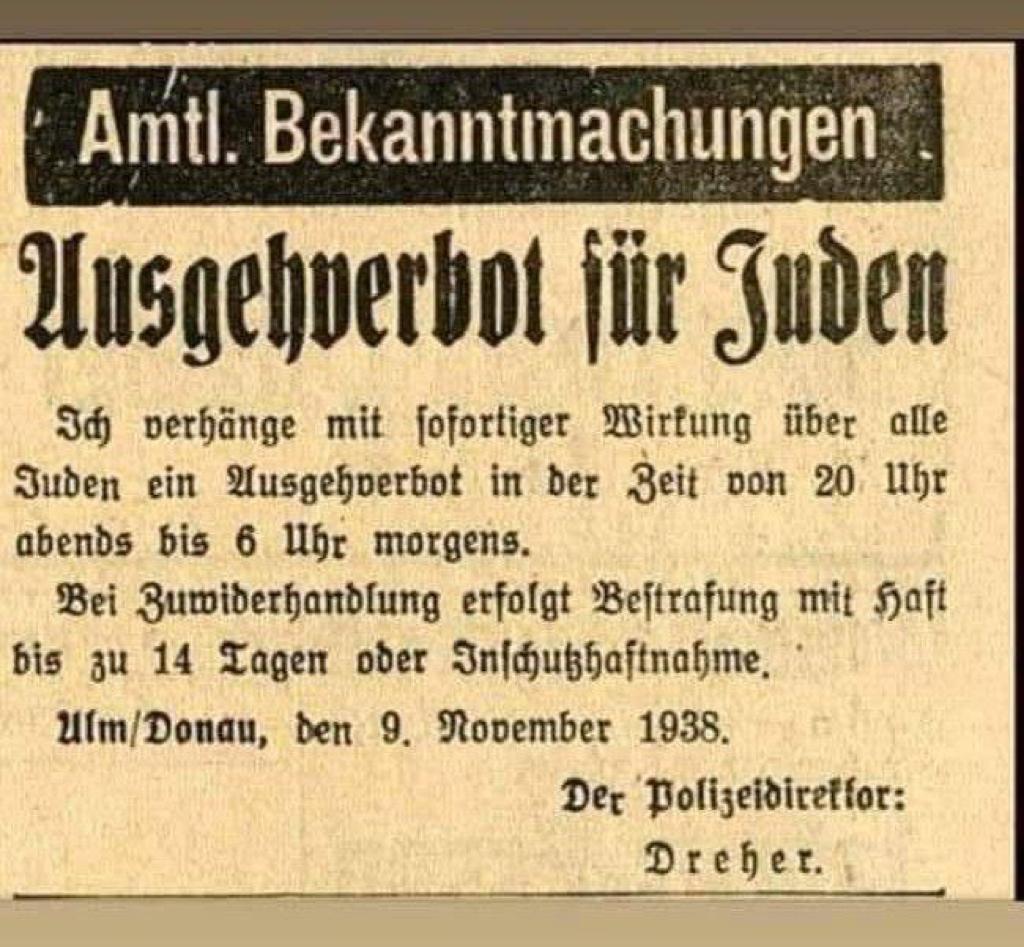 Amtl. Bekanntmachungen

Ausgehverbot für Juden

Ich verhänge mit sofortiger Wirkung über alle Juden ein Ausgehverbot in der Zeit von 20 Uhr abends bis 6 Uhr morgens.

Bei Zuwiderhandlung erfolgt Bestrafung mit Haft bis zu 14 Tagen oder Inschutzhaftnahme.

Ulm/Donau, den 9. November 1938.

Der Polizeidirektor:
Dreher.